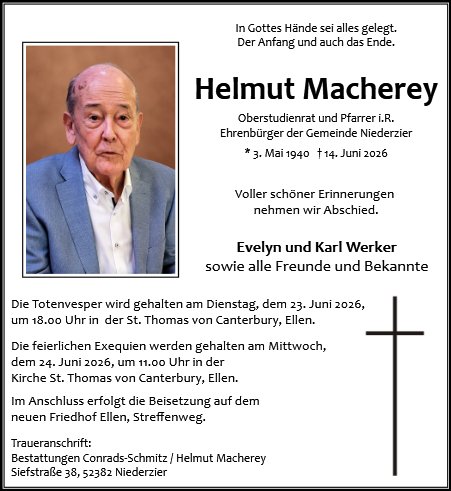 In Gottes Hände sei alles gelegt.
Der Anfang und auch das Ende.

Helmut Macherey

Oberstudienrat und Pfarrer i.R.
Ehrenbürger der Gemeinde Niederzier

* 3. Mai 1940 † 14. Juni 2026

Voller schöner Erinnerungen
nehmen wir Abschied.

Evelyn und Karl Werker
sowie alle Freunde und Bekannte

Die Totenvesper wird gehalten am Dienstag, dem 23. Juni 2026, um 18.00 Uhr in der St. Thomas von Canterbury, Ellen.

Die feierlichen Exequien werden gehalten am Mittwoch, dem 24. Juni 2026, um 11.00 Uhr in der Kirche St. Thomas von Canterbury, Ellen.

Im Anschluss erfolgt die Beisetzung auf dem neuen Friedhof Ellen, Streffenweg.

Traueranschrift:
Bestattungen Conrads-Schmitz / Helmut Macherey
Siefstraße 38, 52382 Niederzier